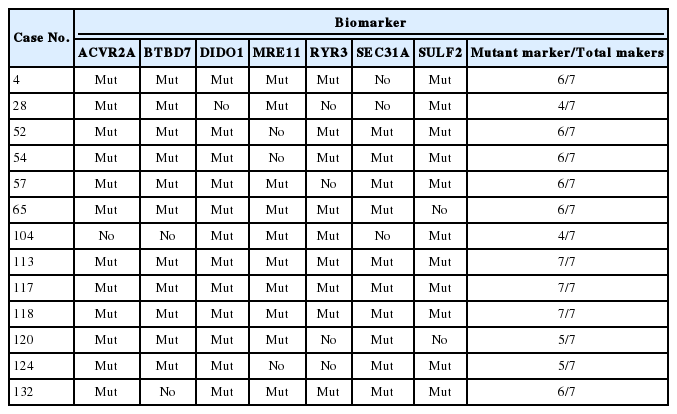 | Case No. | Biomarker | | | | | | | |
|---|---|---|---|---|---|---|---|---|
| | ACVR2A | BTBD7 | DIDO1 | MRE11 | RYR3 | SEC31A | SULF2 | Mutant marker/Total makers |
| 4 | Mut | Mut | Mut | Mut | Mut | No | Mut | 6/7 |
| 28 | Mut | Mut | No | Mut | No | No | Mut | 4/7 |
| 52 | Mut | Mut | Mut | No | Mut | Mut | Mut | 6/7 |
| 54 | Mut | Mut | Mut | No | Mut | Mut | Mut | 6/7 |
| 57 | Mut | Mut | Mut | Mut | No | Mut | Mut | 6/7 |
| 65 | Mut | Mut | Mut | Mut | Mut | Mut | No | 6/7 |
| 104 | No | No | Mut | Mut | Mut | No | Mut | 4/7 |
| 113 | Mut | Mut | Mut | Mut | Mut | Mut | Mut | 7/7 |
| 117 | Mut | Mut | Mut | Mut | Mut | Mut | Mut | 7/7 |
| 118 | Mut | Mut | Mut | Mut | Mut | Mut | Mut | 7/7 |
| 120 | Mut | Mut | Mut | Mut | No | Mut | No | 5/7 |
| 124 | Mut | Mut | Mut | No | No | Mut | Mut | 5/7 |
| 132 | Mut | No | Mut | Mut | Mut | Mut | Mut | 6/7 |